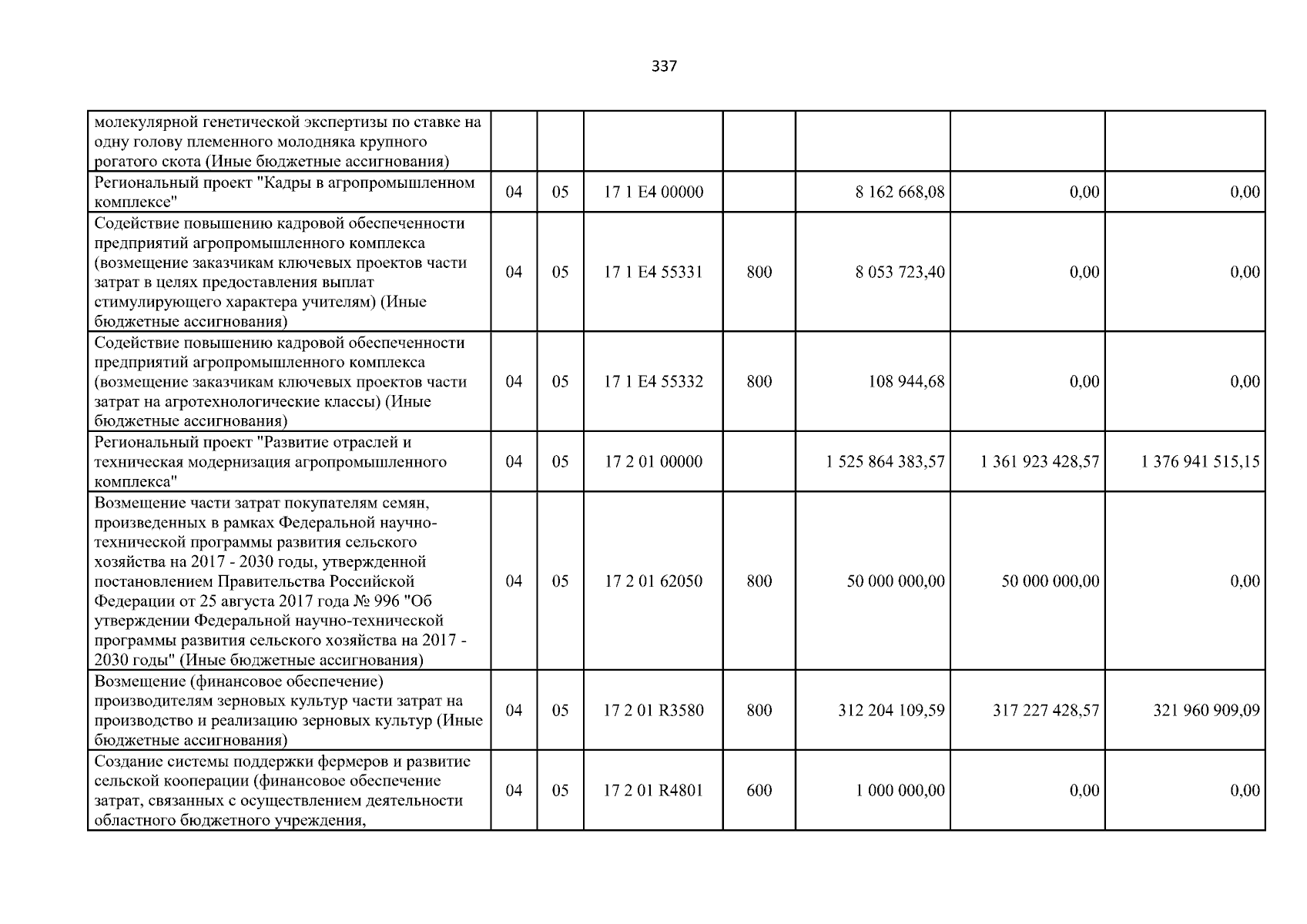 337

| молекулярной генетической экспертизы по ставке на одну голову племенного молодняка крупного рогатого скота (Иные бюджетные ассигнования) | | | | | | | |
|---|---|---|---|---|---|---|---|
| Региональный проект "Кадры в агропромышленном комплексе" | 04 | 05 | 17 1 E4 00000 | | 8 162 668,08 | 0,00 | 0,00 |
| Содействие повышению кадровой обеспеченности предприятий агропромышленного комплекса (возмещение заказчикам ключевых проектов части затрат в целях предоставления выплат стимулирующего характера учителям) (Иные бюджетные ассигнования) | 04 | 05 | 17 1 E4 55331 | 800 | 8 053 723,40 | 0,00 | 0,00 |
| Содействие повышению кадровой обеспеченности предприятий агропромышленного комплекса (возмещение заказчикам ключевых проектов части затрат на агротехнологические классы) (Иные бюджетные ассигнования) | 04 | 05 | 17 1 E4 55332 | 800 | 108 944,68 | 0,00 | 0,00 |
| Региональный проект "Развитие отраслей и техническая модернизация агропромышленного комплекса" | 04 | 05 | 17 2 01 00000 | | 1 525 864 383,57 | 1 361 923 428,57 | 1 376 941 515,15 |
| Возмещение части затрат покупателям семян, произведенных в рамках Федеральной научно-технической программы развития сельского хозяйства на 2017 - 2030 годы, утвержденной постановлением Правительства Российской Федерации от 25 августа 2017 года № 996 "Об утверждении Федеральной научно-технической программы развития сельского хозяйства на 2017 - 2030 годы" (Иные бюджетные ассигнования) | 04 | 05 | 17 2 01 62050 | 800 | 50 000 000,00 | 50 000 000,00 | 0,00 |
| Возмещение (финансовое обеспечение) производителям зерновых культур части затрат на производство и реализацию зерновых культур (Иные бюджетные ассигнования) | 04 | 05 | 17 2 01 R3580 | 800 | 312 204 109,59 | 317 227 428,57 | 321 960 909,09 |
| Создание системы поддержки фермеров и развитие сельской кооперации (финансовое обеспечение затрат, связанных с осуществлением деятельности областного бюджетного учреждения, | 04 | 05 | 17 2 01 R4801 | 600 | 1 000 000,00 | 0,00 | 0,00 |